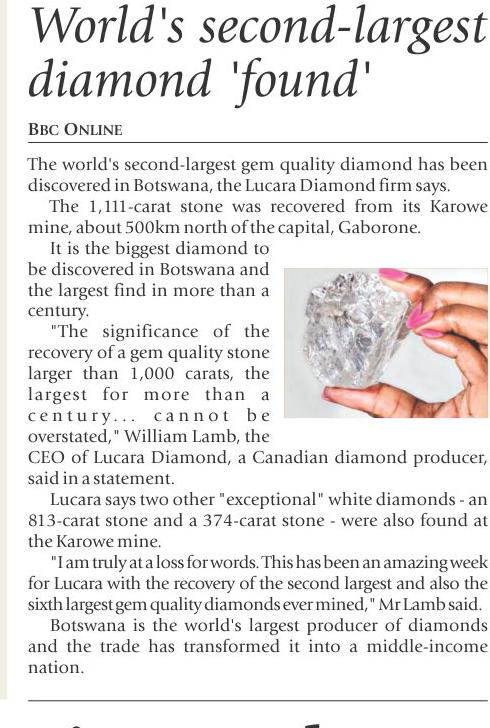 World's second-largest diamond 'found'

BBC ONLINE

The world's second-largest gem quality diamond has been discovered in Botswana, the Lucara Diamond firm says.

The 1,111-carat stone was recovered from its Karowe mine, about 500km north of the capital, Gaborone.

It is the biggest diamond to be discovered in Botswana and the largest find in more than a century.

"The significance of the recovery of a gem quality stone larger than 1,000 carats, the largest for more than a century... cannot be overstated," William Lamb, the CEO of Lucara Diamond, a Canadian diamond producer, said in a statement.

Lucara says two other "exceptional" white diamonds - an 813-carat stone and a 374-carat stone - were also found at the Karowe mine.

"I am truly at a loss for words. This has been an amazing week for Lucara with the recovery of the second largest and also the sixth largest gem quality diamonds ever mined," Mr Lamb said.

Botswana is the world's largest producer of diamonds and the trade has transformed it into a middle-income nation.